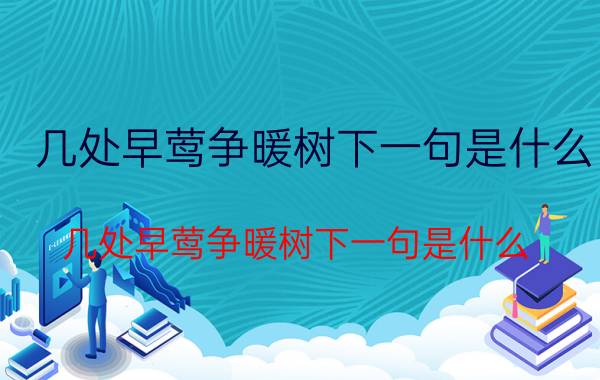 几处早莺争暖树下一句是什么

几处早莺争暖树下一句是什么